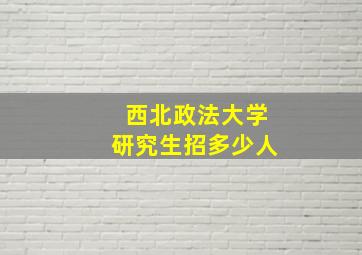 西北政法大学
研究生招多少人